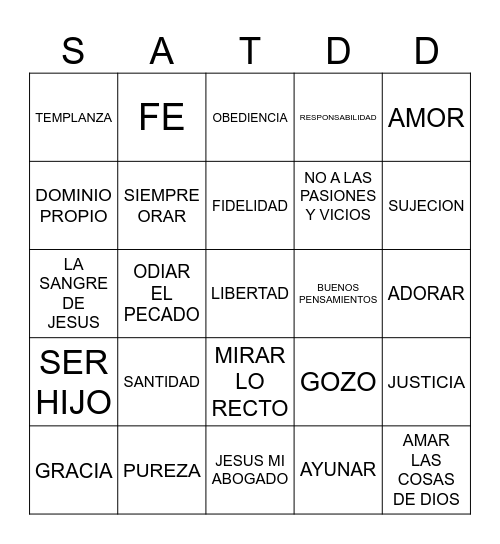 | S | A | T | D | D |
|---|---|---|---|---|
| TEMPLANZA | FE | OBEDIENCIA | RESPONSABILIDAD | AMOR |
| DOMINIO PROPIO | SIEMPRE ORAR | FIDELIDAD | NO A LAS PASIONES Y VICIOS | SUJECION |
| LA SANGRE DE JESUS | ODIAR EL PECADO | LIBERTAD | BUENOS PENSAMIENTOS | ADORAR |
| SER HIJO | SANTIDAD | MIRAR LO RECTO | GOZO | JUSTICIA |
| GRACIA | PUREZA | JESUS MI ABOGADO | AYUNAR | AMAR LAS COSAS DE DIOS |